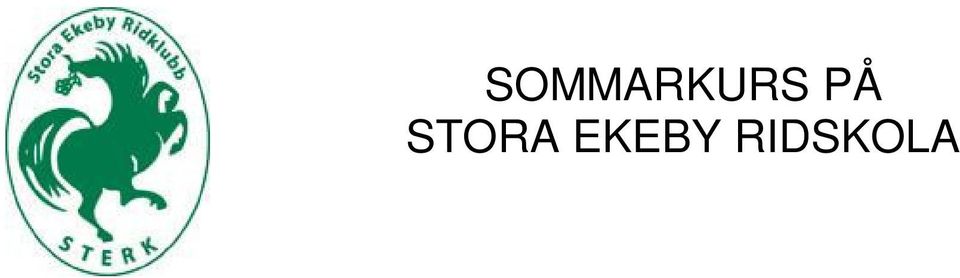 Stora Ekeby Ridklubb

STERK

SOMMARKURS PÅ
STORA EKEBY RIDSKOLA